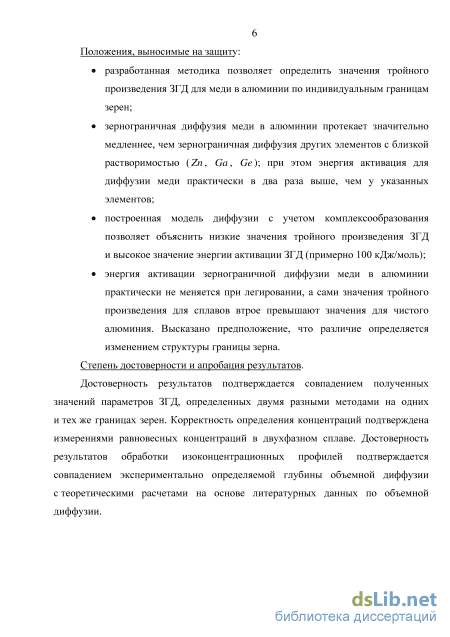 6

Положения, выносимые на защиту:

• разработанная методика позволяет определить значения тройного произведения ЗГД для меди в алюминии по индивидуальным границам зерен;

• зернограничная диффузия меди в алюминии протекает значительно медленнее, чем зернограничная диффузия других элементов с близкой растворимостью ($Zn$, $Ga$, $Ge$); при этом энергия активация для диффузии меди практически в два раза выше, чем у указанных элементов;

• построенная модель диффузии с учетом комплексообразования позволяет объяснить низкие значения тройного произведения ЗГД и высокое значение энергии активации ЗГД (примерно 100 кДж/моль);

• энергия активации зернограничной диффузии меди в алюминии практически не меняется при легировании, а сами значения тройного произведения для сплавов втрое превышают значения для чистого алюминия. Высказано предположение, что различие определяется изменением структуры границы зерна.

Степень достоверности и апробация результатов.

Достоверность результатов подтверждается совпадением полученных значений параметров ЗГД, определенных двумя разными методами на одних и тех же границах зерен. Корректность определения концентраций подтверждена измерениями равновесных концентраций в двухфазном сплаве. Достоверность результатов обработки изоконцентрационных профилей подтверждается совпадением экспериментально определяемой глубины объемной диффузии с теоретическими расчетами на основе литературных данных по объемной диффузии.

dsLib.net
библиотека диссертаций